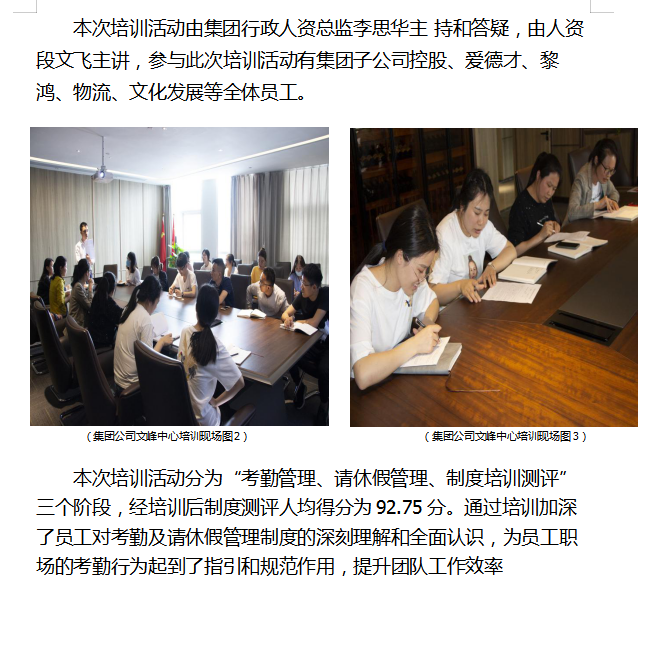 本次培训活动由集团行政人资总监李思华主 持和答疑，由人资段文飞主讲，参与此次培训活动有集团子公司控股、爱德才、黎鸿、物流、文化发展等全体员工。

（集团公司文峰中心培训现场图2）

（集团公司文峰中心培训现场图3）

本次培训活动分为“考勤管理、请休假管理、制度培训测评”三个阶段，经培训后制度测评人均得分为92.75分。通过培训加深了员工对考勤及请休假管理制度的深刻理解和全面认识，为员工职场的考勤行为起到了指引和规范作用，提升团队工作效率